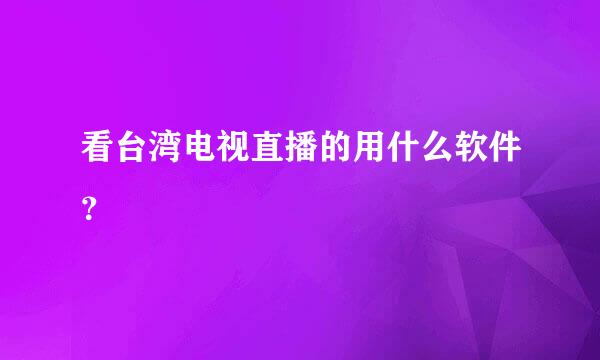 看台湾电视直播的用什么软件?